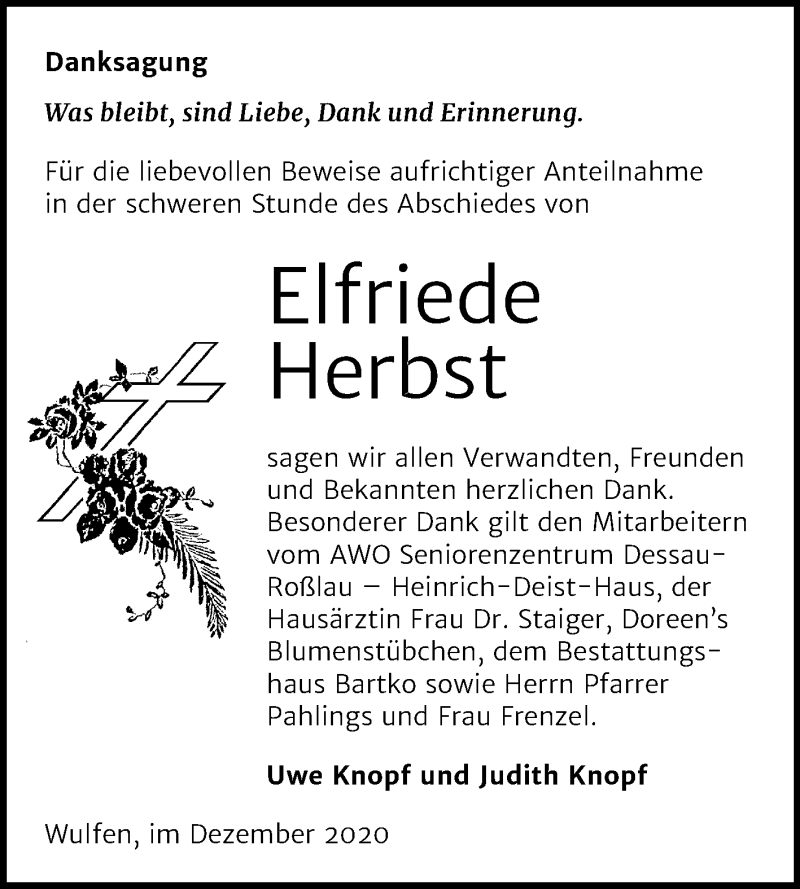 Danksagung

Was bleibt, sind Liebe, Dank und Erinnerung.

Für die liebevollen Beweise aufrichtiger Anteilnahme in der schweren Stunde des Abschiedes von

Elfriede Herbst

sagen wir allen Verwandten, Freunden und Bekannten herzlichen Dank. Besonderer Dank gilt den Mitarbeitern vom AWO Seniorenzentrum Dessau-Roßlau – Heinrich-Deist-Haus, der Hausärztin Frau Dr. Staiger, Doreen's Blumenstübchen, dem Bestattungshaus Bartko sowie Herrn Pfarrer Pahlings und Frau Frenzel.

Uwe Knopf und Judith Knopf

Wulfen, im Dezember 2020